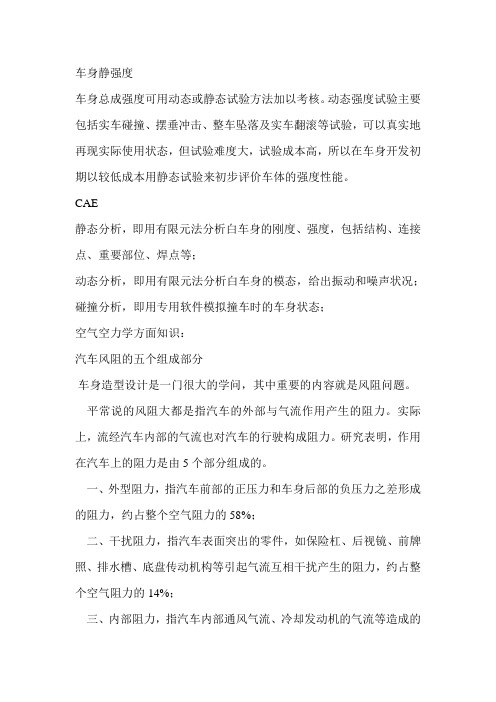 车身静强度

车身总成强度可用动态或静态试验方法加以考核。动态强度试验主要包括实车碰撞、摆垂冲击、整车坠落及实车翻滚等试验，可以真实地再现实际使用状态，但试验难度大，试验成本高，所以在车身开发初期以较低成本用静态试验来初步评价车体的强度性能。

CAE

静态分析，即用有限元法分析白车身的刚度、强度，包括结构、连接点、重要部位、焊点等；

动态分析，即用有限元法分析白车身的模态，给出振动和噪声状况；

碰撞分析，即用专用软件模拟撞车时的车身状态；

空气空力学方面知识：

汽车风阻的五个组成部分

车身造型设计是一门很大的学问，其中重要的内容就是风阻问题。

平常说的风阻大都是指汽车的外部与气流作用产生的阻力。实际上，流经汽车内部的气流也对汽车的行驶构成阻力。研究表明，作用在汽车上的阻力是由 5 个部分组成的。

一、外型阻力，指汽车前部的正压力和车身后部的负压力之差形成的阻力，约占整个空气阻力的 58%；

二、干扰阻力，指汽车表面突出的零件，如保险杠、后视镜、前牌照、排水槽、底盘传动机构等引起气流互相干扰产生的阻力，约占整个空气阻力的 14%；

三、内部阻力，指汽车内部通风气流、冷却发动机的气流等造成的